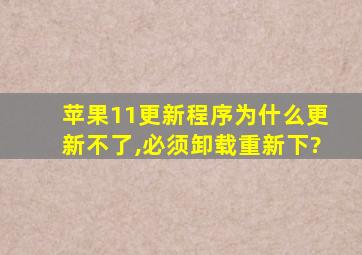 苹果11更新程序为什么更新不了,必须卸载重新下?